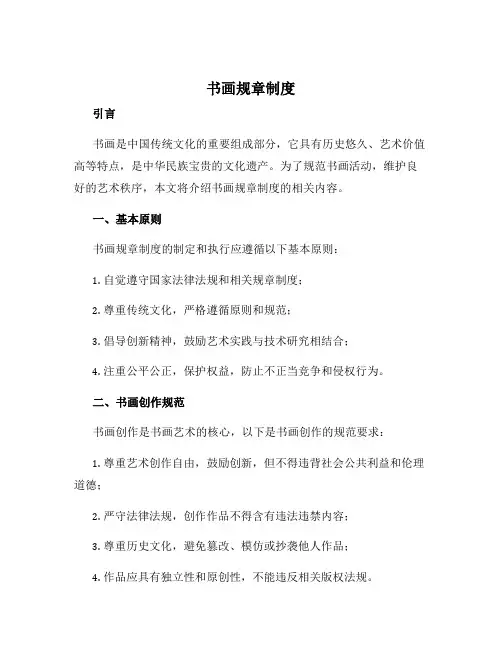 书画规章制度

引言

书画是中国传统文化的重要组成部分，它具有历史悠久、艺术价值高等特点，是中华民族宝贵的文化遗产。为了规范书画活动，维护良好的艺术秩序，本文将介绍书画规章制度的相关内容。

一、基本原则

书画规章制度的制定和执行应遵循以下基本原则：

1. 自觉遵守国家法律法规和相关规章制度；

2. 尊重传统文化，严格遵循原则和规范；

3. 倡导创新精神，鼓励艺术实践与技术研究相结合；

4. 注重公平公正，保护权益，防止不正当竞争和侵权行为。

二、书画创作规范

书画创作是书画艺术的核心，以下是书画创作的规范要求：

1. 尊重艺术创作自由，鼓励创新，但不得违背社会公共利益和伦理道德；

2. 严守法律法规，创作作品不得含有违法违禁内容；

3. 尊重历史文化，避免篡改、模仿或抄袭他人作品；

4. 作品应具有独立性和原创性，不能违反相关版权法规。